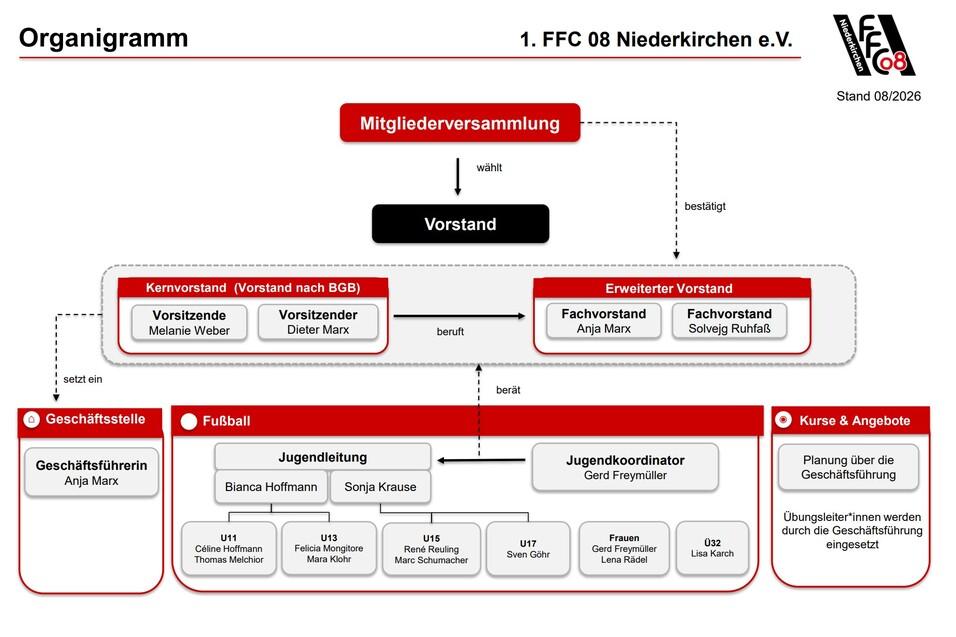 Organigramm

1. FFC 08 Niederkirchen e.V.

Niederkirchen FFC 08

Stand 08/2026

Mitgliederversammlung

wählt

bestätigt

Vorstand

Kernvorstand (Vorstand nach BGB)

Vorsitzende
Melanie Weber

Vorsitzender
Dieter Marx

beruft

Erweiterter Vorstand

Fachvorstand
Anja Marx

Fachvorstand
Solvejg Ruhfaß

setzt ein

berät

Geschäftsstelle

Geschäftsführerin
Anja Marx

Fußball

Jugendleitung

Bianca Hoffmann

Sonja Krause

Jugendkoordinator
Gerd Freymüller

U11
Céline Hoffmann
Thomas Melchior

U13
Felicia Mongitore
Mara Klohr

U15
René Reuling
Marc Schumacher

U17
Sven Göhr

Frauen
Gerd Freymüller
Lena Rädel

Ü32
Lisa Karch

Kurse & Angebote

Planung über die Geschäftsführung

Übungsleiter*innen werden durch die Geschäftsführung eingesetzt